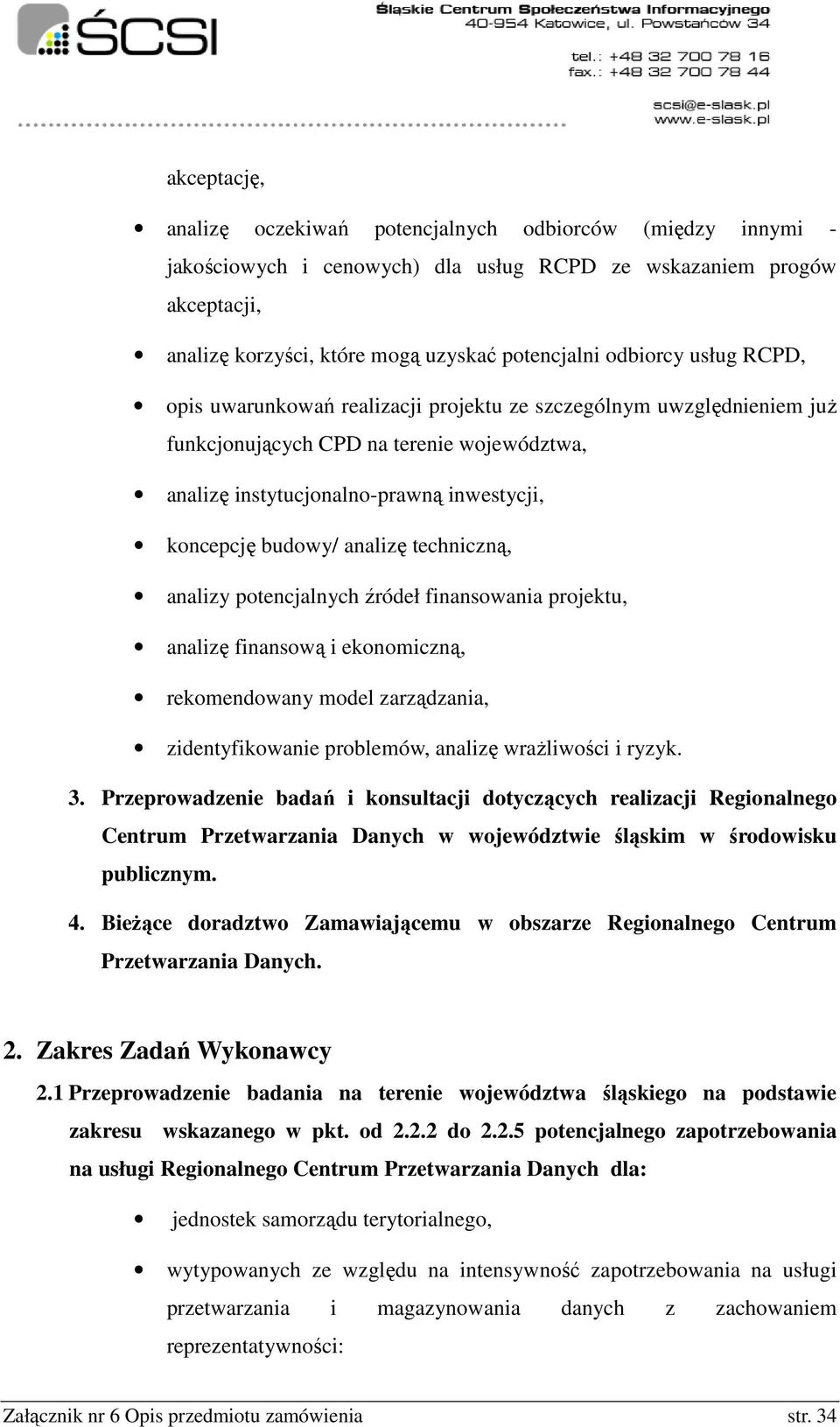 ŚCSI

Śląskie Centrum Społeczeństwa Informacyjnego
40-954 Katowice, ul. Powstańców 34

tel.: +48 32 700 78 16
fax.: +48 32 700 78 44

scsi@e-slask.pl
www.e-slask.pl

akceptację,

- analizę oczekiwań potencjalnych odbiorców (między innymi - jakościowych i cenowych) dla usług RCPD ze wskazaniem progów akceptacji,
- analizę korzyści, które mogą uzyskać potencjalni odbiorcy usług RCPD,
- opis uwarunkowań realizacji projektu ze szczególnym uwzględnieniem już funkcjonujących CPD na terenie województwa,
- analizę instytucjonalno-prawną inwestycji,
- koncepcję budowy/ analizę techniczną,
- analizy potencjalnych źródeł finansowania projektu,
- analizę finansową i ekonomiczną,
- rekomendowany model zarządzania,
- zidentyfikowanie problemów, analizę wrażliwości i ryzyk.

3. Przeprowadzenie badań i konsultacji dotyczących realizacji Regionalnego Centrum Przetwarzania Danych w województwie śląskim w środowisku publicznym.

4. Bieżące doradztwo Zamawiającemu w obszarze Regionalnego Centrum Przetwarzania Danych.

2. Zakres Zadań Wykonawcy

2.1 Przeprowadzenie badania na terenie województwa śląskiego na podstawie zakresu wskazanego w pkt. od 2.2.2 do 2.2.5 potencjalnego zapotrzebowania na usługi Regionalnego Centrum Przetwarzania Danych dla:

- jednostek samorządu terytorialnego,
- wytypowanych ze względu na intensywność zapotrzebowania na usługi przetwarzania i magazynowania danych z zachowaniem reprezentatywności:

Załącznik nr 6 Opis przedmiotu zamówienia str. 34